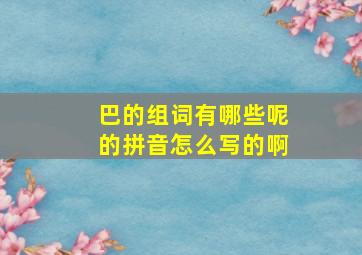 巴的组词有哪些呢
的拼音怎么写的啊